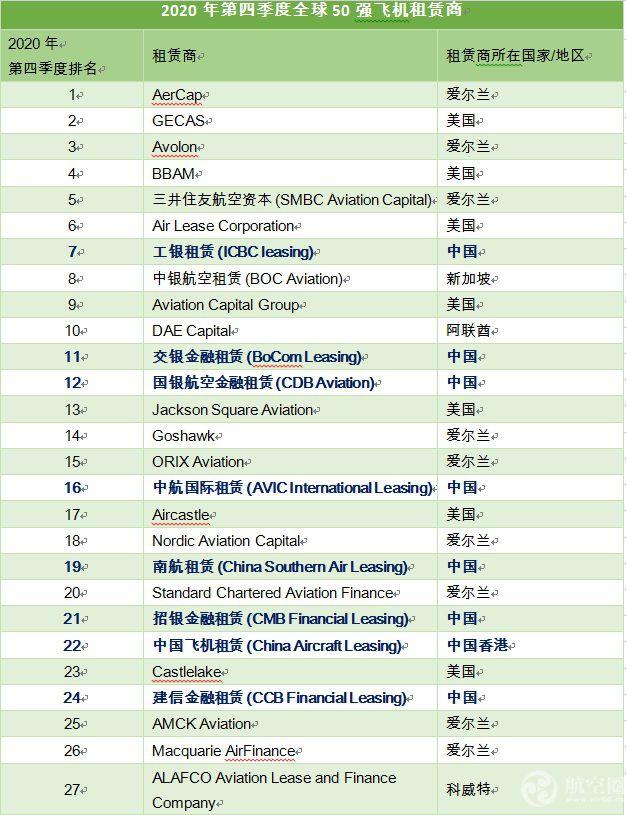 2020 年第四季度全球 50 强飞机租赁商

| 2020 年 第四季度排名 | 租赁商 | 租赁商所在国家/地区 |
|---|---|---|
| 1 | AerCap | 爱尔兰 |
| 2 | GECAS | 美国 |
| 3 | Avolon | 爱尔兰 |
| 4 | BBAM | 美国 |
| 5 | 三井住友航空资本 (SMBC Aviation Capital) | 爱尔兰 |
| 6 | Air Lease Corporation | 美国 |
| 7 | 工银租赁 (ICBC leasing) | 中国 |
| 8 | 中银航空租赁 (BOC Aviation) | 新加坡 |
| 9 | Aviation Capital Group | 美国 |
| 10 | DAE Capital | 阿联酋 |
| 11 | 交银金融租赁 (BoCom Leasing) | 中国 |
| 12 | 国银航空金融租赁 (CDB Aviation) | 中国 |
| 13 | Jackson Square Aviation | 美国 |
| 14 | Goshawk | 爱尔兰 |
| 15 | ORIX Aviation | 爱尔兰 |
| 16 | 中航国际租赁 (AVIC International Leasing) | 中国 |
| 17 | Aircastle | 美国 |
| 18 | Nordic Aviation Capital | 爱尔兰 |
| 19 | 南航租赁 (China Southern Air Leasing) | 中国 |
| 20 | Standard Chartered Aviation Finance | 爱尔兰 |
| 21 | 招银金融租赁 (CMB Financial Leasing) | 中国 |
| 22 | 中国飞机租赁 (China Aircraft Leasing) | 中国香港 |
| 23 | Castlelake | 美国 |
| 24 | 建信金融租赁 (CCB Financial Leasing) | 中国 |
| 25 | AMCK Aviation | 爱尔兰 |
| 26 | Macquarie AirFinance | 爱尔兰 |
| 27 | ALAFCO Aviation Lease and Finance Company | 科威特 |

航空圈